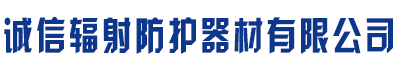 诚信辐射防护器材有限公司